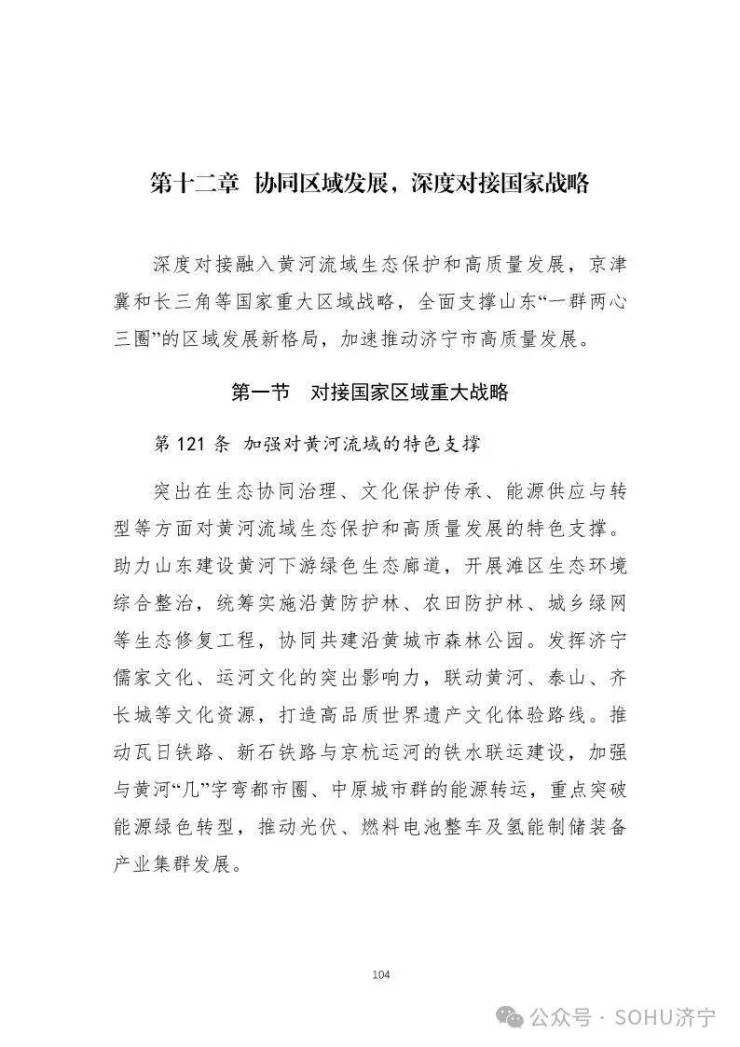 第十二章 协同区域发展，深度对接国家战略

深度对接融入黄河流域生态保护和高质量发展，京津冀和长三角等国家重大区域战略，全面支撑山东“一群两心三圈”的区域发展新格局，加速推动济宁市高质量发展。

第一节 对接国家区域重大战略

第 121 条 加强对黄河流域的特色支撑

突出在生态协同治理、文化保护传承、能源供应与转型等方面对黄河流域生态保护和高质量发展的特色支撑。助力山东建设黄河下游绿色生态廊道，开展滩区生态环境综合整治，统筹实施沿黄防护林、农田防护林、城乡绿网等生态修复工程，协同共建沿黄城市森林公园。发挥济宁儒家文化、运河文化的突出影响力，联动黄河、泰山、齐长城等文化资源，打造高品质世界遗产文化体验路线。推动瓦日铁路、新石铁路与京杭运河的铁水联运建设，加强与黄河“几”字弯都市圈、中原城市群的能源转运，重点突破能源绿色转型，推动光伏、燃料电池整车及氢能制储装备产业集群发展。

104

公众号 · SOHU济宁